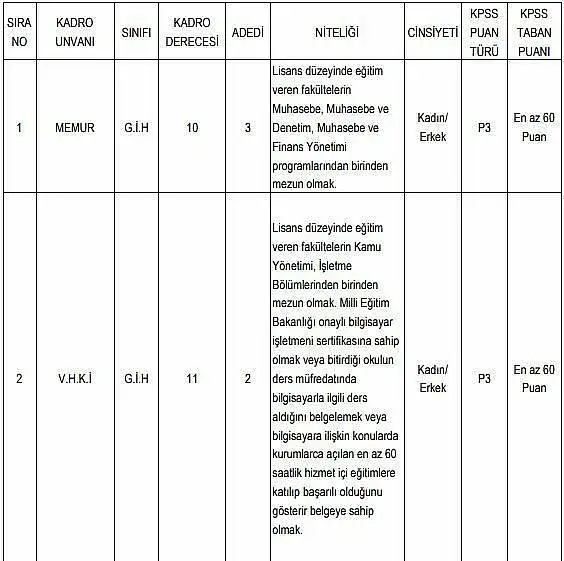 | SIRA NO | KADRO UNVANI | SINIFI | KADRO DERECESİ | ADEDİ | NİTELİĞİ | CİNSİYETİ | KPSS PUAN TÜRÜ | KPSS TABAN PUANI |
|---|---|---|---|---|---|---|---|---|
| 1 | MEMUR | G.İ.H | 10 | 3 | Lisans düzeyinde eğitim veren fakültelerin Muhasebe, Muhasebe ve Denetim, Muhasebe ve Finans Yönetimi programlarından birinden mezun olmak. | Kadın/ Erkek | P3 | En az 60 Puan |
| 2 | V.H.K.İ | G.İ.H | 11 | 2 | Lisans düzeyinde eğitim veren fakültelerin Kamu Yönetimi, İşletme Bölümlerinden birinden mezun olmak. Milli Eğitim Bakanlığı onaylı bilgisayar işletmeni sertifikasına sahip olmak veya bitirdiği okulun ders müfredatında bilgisayarla ilgili ders aldığını belgelemek veya bilgisayara ilişkin konularda kurumlarca açılan en az 60 saatlik hizmet içi eğitimlere katılıp başarılı olduğunu gösterir belgeye sahip olmak. | Kadın/ Erkek | P3 | En az 60 Puan |